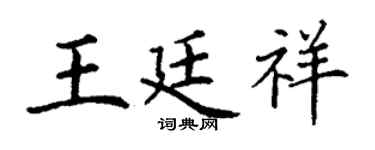 王廷祥

词典网